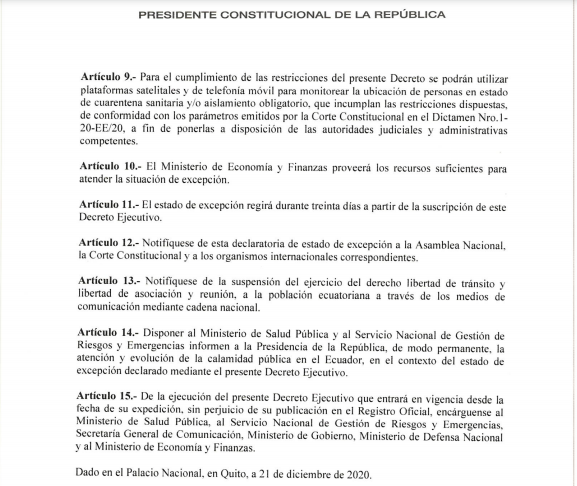 PRESIDENTE CONSTITUCIONAL DE LA REPÚBLICA

Artículo 9.- Para el cumplimiento de las restricciones del presente Decreto se podrán utilizar plataformas satelitales y de telefonía móvil para monitorear la ubicación de personas en estado de cuarentena sanitaria y/o aislamiento obligatorio, que incumplan las restricciones dispuestas, de conformidad con los parámetros emitidos por la Corte Constitucional en el Dictamen Nro.1-20-EE/20, a fin de ponerlas a disposición de las autoridades judiciales y administrativas competentes.

Artículo 10.- El Ministerio de Economía y Finanzas proveerá los recursos suficientes para atender la situación de excepción.

Artículo 11.- El estado de excepción regirá durante treinta días a partir de la suscripción de este Decreto Ejecutivo.

Artículo 12.- Notifíquese de esta declaratoria de estado de excepción a la Asamblea Nacional, la Corte Constitucional y a los organismos internacionales correspondientes.

Artículo 13.- Notifíquese de la suspensión del ejercicio del derecho libertad de tránsito y libertad de asociación y reunión, a la población ecuatoriana a través de los medios de comunicación mediante cadena nacional.

Artículo 14.- Disponer al Ministerio de Salud Pública y al Servicio Nacional de Gestión de Riesgos y Emergencias informen a la Presidencia de la República, de modo permanente, la atención y evolución de la calamidad pública en el Ecuador, en el contexto del estado de excepción declarado mediante el presente Decreto Ejecutivo.

Artículo 15.- De la ejecución del presente Decreto Ejecutivo que entrará en vigencia desde la fecha de su expedición, sin perjuicio de su publicación en el Registro Oficial, encárguense al Ministerio de Salud Pública, al Servicio Nacional de Gestión de Riesgos y Emergencias, Secretaría General de Comunicación, Ministerio de Gobierno, Ministerio de Defensa Nacional y al Ministerio de Economía y Finanzas.

Dado en el Palacio Nacional, en Quito, a 21 de diciembre de 2020.